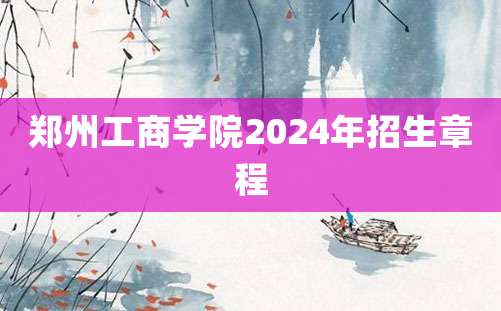 郑州工商学院2024年招生章程